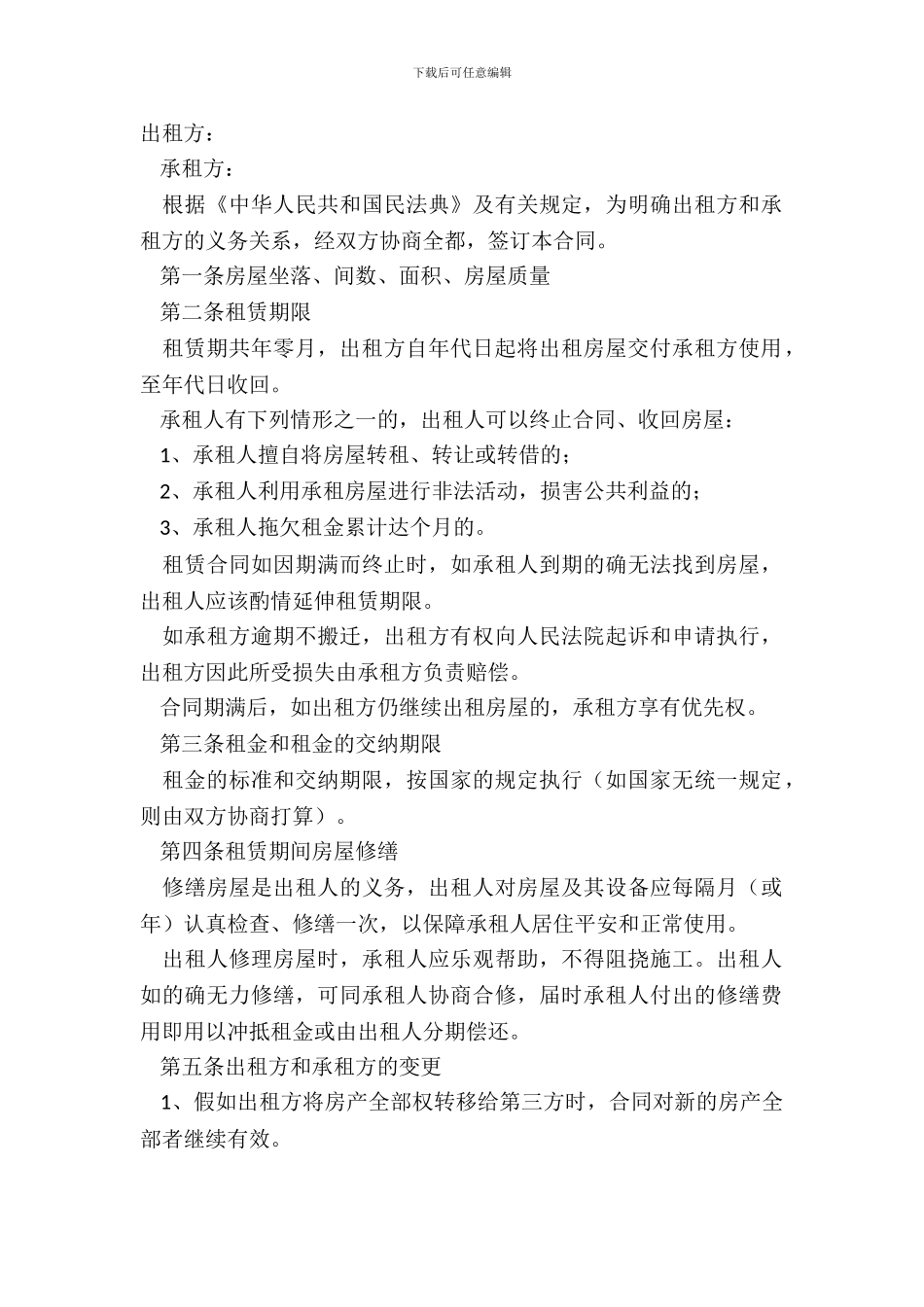 下载后可任意编辑

出租方：

承租方：

根据《中华人民共和国民法典》及有关规定，为明确出租方和承租方的义务关系，经双方协商全都，签订本合同。

第一条房屋坐落、间数、面积、房屋质量

第二条租赁期限

租赁期共年零月，出租方自年代日起将出租房屋交付承租方使用，至年代日收回。

承租人有下列情形之一的，出租人可以终止合同、收回房屋：

1、承租人擅自将房屋转租、转让或转借的；

2、承租人利用承租房屋进行非法活动，损害公共利益的；

3、承租人拖欠租金累计达个月的。

租赁合同如因期满而终止时，如承租人到期的确无法找到房屋，出租人应该酌情延伸租赁期限。

如承租方逾期不搬迁，出租方有权向人民法院起诉和申请执行，出租方因此所受损失由承租方负责赔偿。

合同期满后，如出租方仍继续出租房屋的，承租方享有优先权。

第三条租金和租金的交纳期限

租金的标准和交纳期限，按国家的规定执行（如国家无统一规定，则由双方协商打算）。

第四条租赁期间房屋修缮

修缮房屋是出租人的义务，出租人对房屋及其设备应每隔月（或年）认真检查、修缮一次，以保障承租人居住平安和正常使用。

出租人修理房屋时，承租人应乐观帮助，不得阻挠施工。出租人如的确无力修缮，可同承租人协商合修，届时承租人付出的修缮费用即用以冲抵租金或由出租人分期偿还。

第五条出租方和承租方的变更

1、假如出租方将房产全部权转移给第三方时，合同对新的房产全部者继续有效。